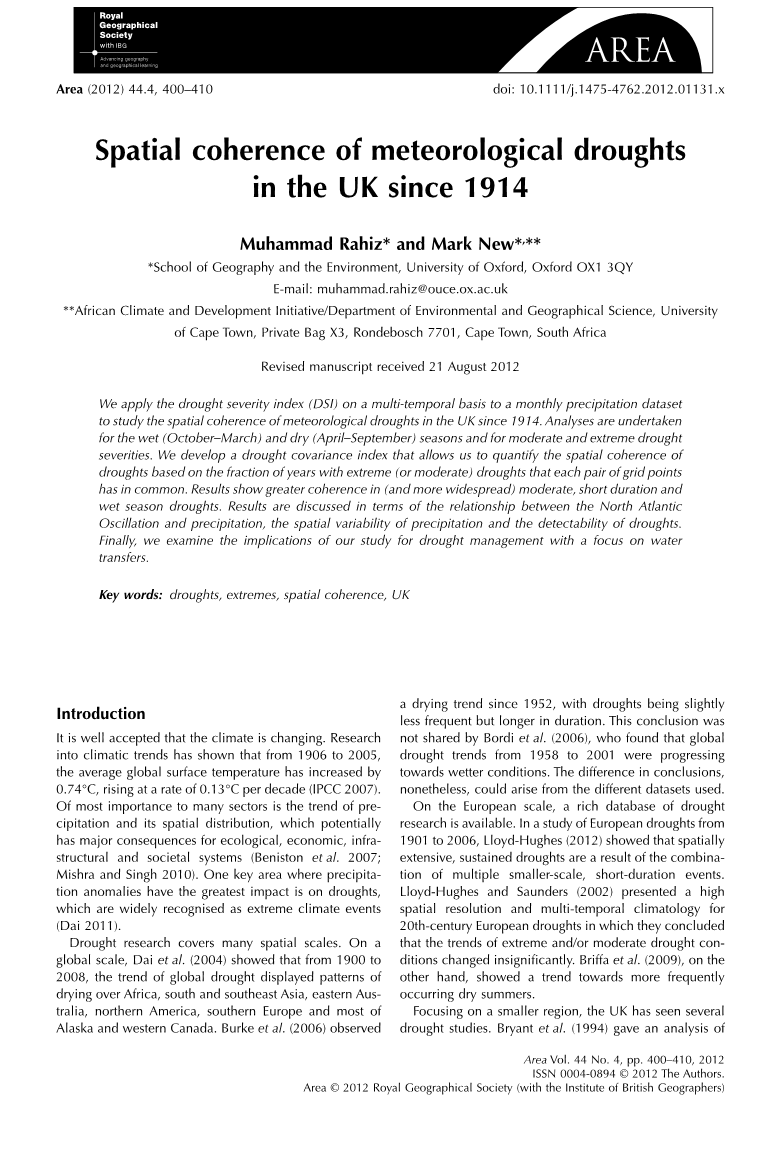 Royal Geographical Society with IBG
Advancing geography and geographical learning

AREA

Area (2012) 44.4, 400–410

doi: 10.1111/j.1475-4762.2012.01131.x

Spatial coherence of meteorological droughts in the UK since 1914

Muhammad Rahiz* and Mark New*,**

*School of Geography and the Environment, University of Oxford, Oxford OX1 3QY
E-mail: muhammad.rahiz@ouce.ox.ac.uk
**African Climate and Development Initiative/Department of Environmental and Geographical Science, University of Cape Town, Private Bag X3, Rondebosch 7701, Cape Town, South Africa

Revised manuscript received 21 August 2012

We apply the drought severity index (DSI) on a multi-temporal basis to a monthly precipitation dataset to study the spatial coherence of meteorological droughts in the UK since 1914. Analyses are undertaken for the wet (October–March) and dry (April–September) seasons and for moderate and extreme drought severities. We develop a drought covariance index that allows us to quantify the spatial coherence of droughts based on the fraction of years with extreme (or moderate) droughts that each pair of grid points has in common. Results show greater coherence in (and more widespread) moderate, short duration and wet season droughts. Results are discussed in terms of the relationship between the North Atlantic Oscillation and precipitation, the spatial variability of precipitation and the detectability of droughts. Finally, we examine the implications of our study for drought management with a focus on water transfers.

Key words: droughts, extremes, spatial coherence, UK

Introduction

It is well accepted that the climate is changing. Research into climatic trends has shown that from 1906 to 2005, the average global surface temperature has increased by 0.74°C, rising at a rate of 0.13°C per decade (IPCC 2007). Of most importance to many sectors is the trend of precipitation and its spatial distribution, which potentially has major consequences for ecological, economic, infrastructural and societal systems (Beniston et al. 2007; Mishra and Singh 2010). One key area where precipitation anomalies have the greatest impact is on droughts, which are widely recognised as extreme climate events (Dai 2011).

Drought research covers many spatial scales. On a global scale, Dai et al. (2004) showed that from 1900 to 2008, the trend of global drought displayed patterns of drying over Africa, south and southeast Asia, eastern Australia, northern America, southern Europe and most of Alaska and western Canada. Burke et al. (2006) observed a drying trend since 1952, with droughts being slightly less frequent but longer in duration. This conclusion was not shared by Bordi et al. (2006), who found that global drought trends from 1958 to 2001 were progressing towards wetter conditions. The difference in conclusions, nonetheless, could arise from the different datasets used.

On the European scale, a rich database of drought research is available. In a study of European droughts from 1901 to 2006, Lloyd-Hughes (2012) showed that spatially extensive, sustained droughts are a result of the combination of multiple smaller-scale, short-duration events. Lloyd-Hughes and Saunders (2002) presented a high spatial resolution and multi-temporal climatology for 20th-century European droughts in which they concluded that the trends of extreme and/or moderate drought conditions changed insignificantly. Briffa et al. (2009), on the other hand, showed a trend towards more frequently occurring dry summers.

Focusing on a smaller region, the UK has seen several drought studies. Bryant et al. (1994) gave an analysis of

Area Vol. 44 No. 4, pp. 400–410, 2012
ISSN 0004-0894 © 2012 The Authors.
Area © 2012 Royal Geographical Society (with the Institute of British Geographers)